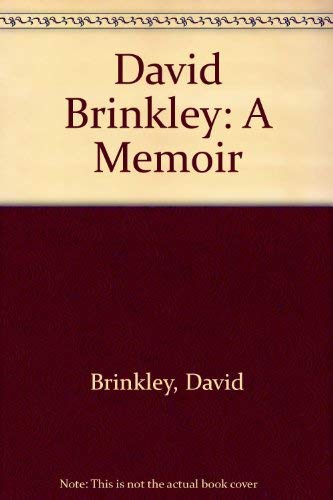 David Brinkley: A Memoir

Brinkley, David

Note: This is not the actual book cover